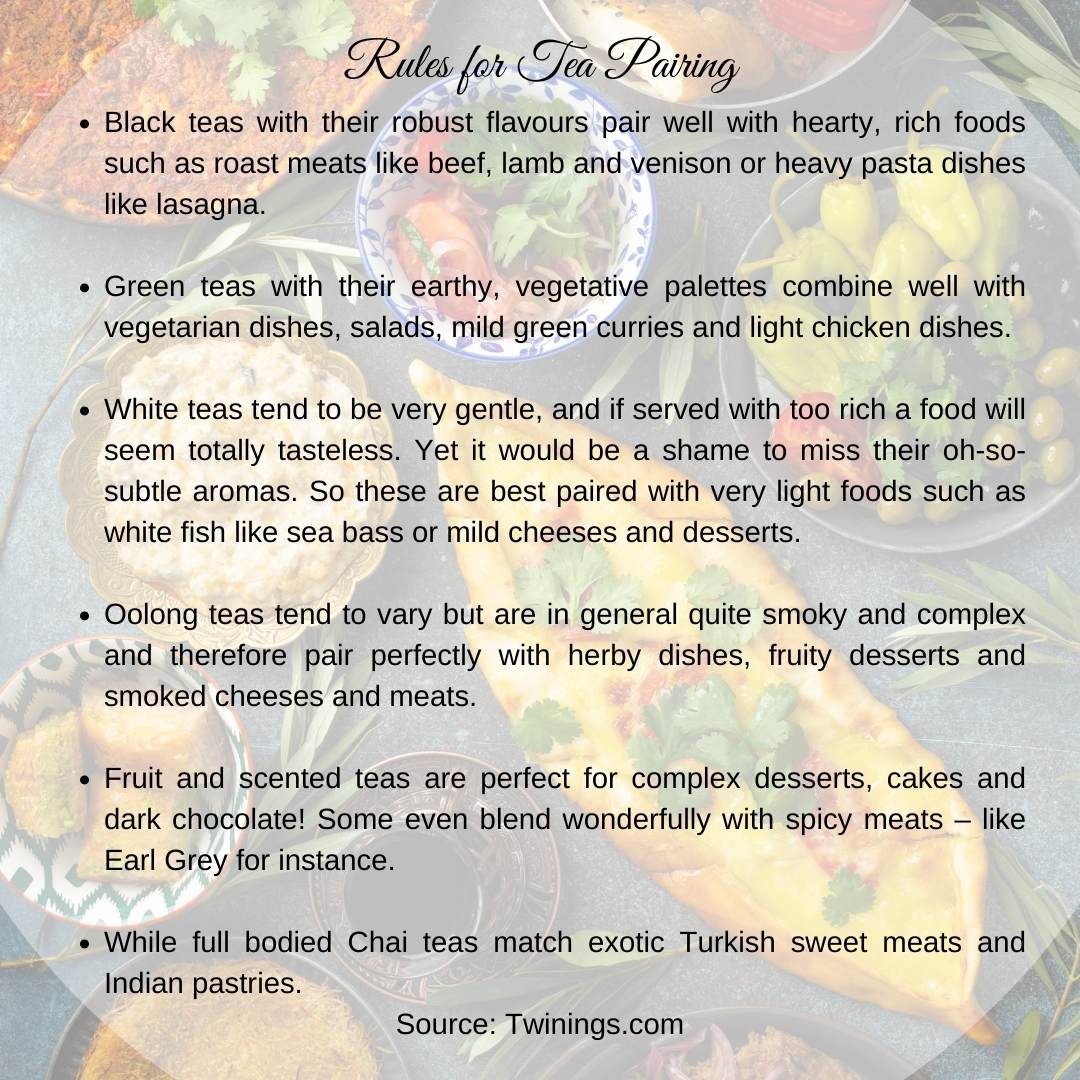 Rules for Tea Pairing

• Black teas with their robust flavours pair well with hearty, rich foods such as roast meats like beef, lamb and venison or heavy pasta dishes like lasagna.

• Green teas with their earthy, vegetative palettes combine well with vegetarian dishes, salads, mild green curries and light chicken dishes.

• White teas tend to be very gentle, and if served with too rich a food will seem totally tasteless. Yet it would be a shame to miss their oh-so-subtle aromas. So these are best paired with very light foods such as white fish like sea bass or mild cheeses and desserts.

• Oolong teas tend to vary but are in general quite smoky and complex and therefore pair perfectly with herby dishes, fruity desserts and smoked cheeses and meats.

• Fruit and scented teas are perfect for complex desserts, cakes and dark chocolate! Some even blend wonderfully with spicy meats – like Earl Grey for instance.

• While full bodied Chai teas match exotic Turkish sweet meats and Indian pastries.

Source: Twinings.com